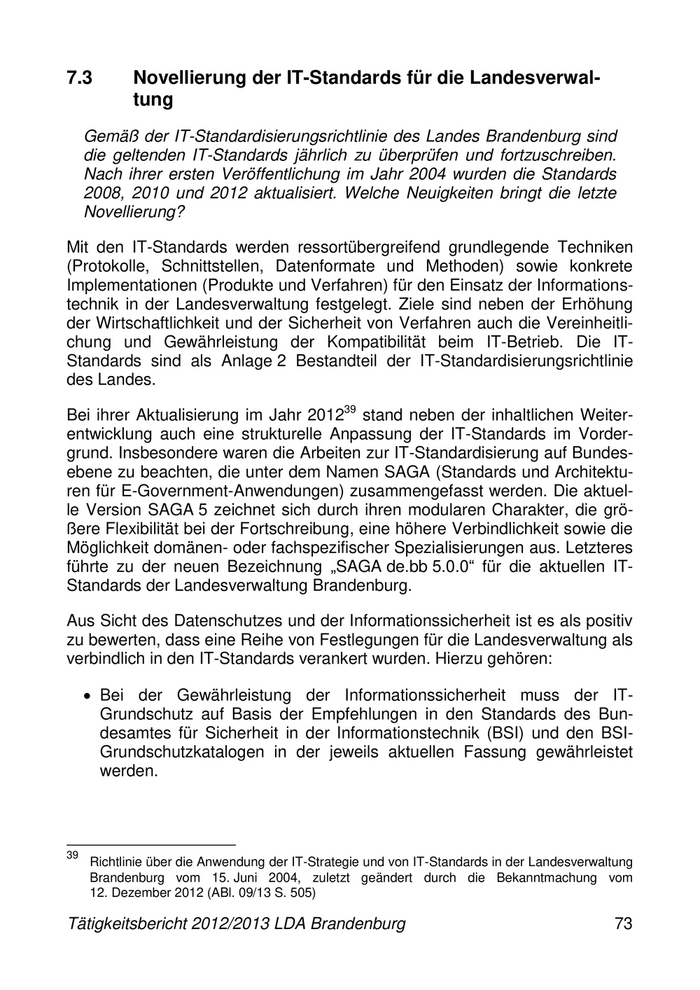 7.3 Novellierung der IT-Standards für die Landesverwaltung

Gemäß der IT-Standardisierungsrichtlinie des Landes Brandenburg sind die geltenden IT-Standards jährlich zu überprüfen und fortzuschreiben. Nach ihrer ersten Veröffentlichung im Jahr 2004 wurden die Standards 2008, 2010 und 2012 aktualisiert. Welche Neuigkeiten bringt die letzte Novellierung?

Mit den IT-Standards werden ressortübergreifend grundlegende Techniken (Protokolle, Schnittstellen, Datenformate und Methoden) sowie konkrete Implementationen (Produkte und Verfahren) für den Einsatz der Informationstechnik in der Landesverwaltung festgelegt. Ziele sind neben der Erhöhung der Wirtschaftlichkeit und der Sicherheit von Verfahren auch die Vereinheitlichung und Gewährleistung der Kompatibilität beim IT-Betrieb. Die IT-Standards sind als Anlage 2 Bestandteil der IT-Standardisierungsrichtlinie des Landes.

Bei ihrer Aktualisierung im Jahr 2012$^{39}$ stand neben der inhaltlichen Weiterentwicklung auch eine strukturelle Anpassung der IT-Standards im Vordergrund. Insbesondere waren die Arbeiten zur IT-Standardisierung auf Bundesebene zu beachten, die unter dem Namen SAGA (Standards und Architekturen für E-Government-Anwendungen) zusammengefasst werden. Die aktuelle Version SAGA 5 zeichnet sich durch ihren modularen Charakter, die größere Flexibilität bei der Fortschreibung, eine höhere Verbindlichkeit sowie die Möglichkeit domänen- oder fachspezifischer Spezialisierungen aus. Letzteres führte zu der neuen Bezeichnung „SAGA de.bb 5.0.0“ für die aktuellen IT-Standards der Landesverwaltung Brandenburg.

Aus Sicht des Datenschutzes und der Informationssicherheit ist es als positiv zu bewerten, dass eine Reihe von Festlegungen für die Landesverwaltung als verbindlich in den IT-Standards verankert wurden. Hierzu gehören:

• Bei der Gewährleistung der Informationssicherheit muss der IT-Grundschutz auf Basis der Empfehlungen in den Standards des Bundesamtes für Sicherheit in der Informationstechnik (BSI) und den BSI-Grundschutzkatalogen in der jeweils aktuellen Fassung gewährleistet werden.

39 Richtlinie über die Anwendung der IT-Strategie und von IT-Standards in der Landesverwaltung Brandenburg vom 15. Juni 2004, zuletzt geändert durch die Bekanntmachung vom 12. Dezember 2012 (ABl. 09/13 S. 505)

Tätigkeitsbericht 2012/2013 LDA Brandenburg 73